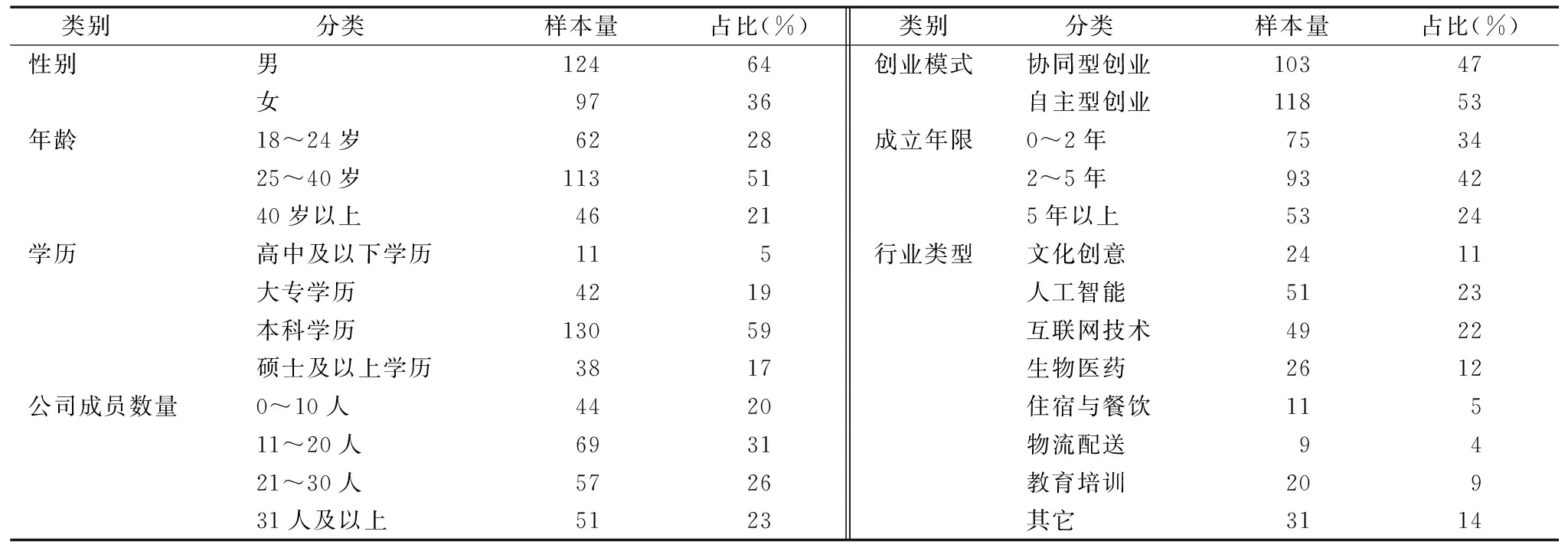 | 类别 | 分类 | 样本量 | 占比(%) | 类别 | 分类 | 样本量 | 占比(%) |
|---|---|---|---|---|---|---|---|
| 性别 | 男 | 124 | 64 | 创业模式 | 协同型创业 | 103 | 47 |
| | 女 | 97 | 36 | | 自主型创业 | 118 | 53 |
| 年龄 | 18～24 岁 | 62 | 28 | 成立年限 | 0～2 年 | 75 | 34 |
| | 25～40 岁 | 113 | 51 | | 2～5 年 | 93 | 42 |
| | 40 岁以上 | 46 | 21 | | 5 年以上 | 53 | 24 |
| 学历 | 高中及以下学历 | 11 | 5 | 行业类型 | 文化创意 | 24 | 11 |
| | 大专学历 | 42 | 19 | | 人工智能 | 51 | 23 |
| | 本科学历 | 130 | 59 | | 互联网技术 | 49 | 22 |
| | 硕士及以上学历 | 38 | 17 | | 生物医药 | 26 | 12 |
| 公司成员数量 | 0～10 人 | 44 | 20 | | 住宿与餐饮 | 11 | 5 |
| | 11～20 人 | 69 | 31 | | 物流配送 | 9 | 4 |
| | 21～30 人 | 57 | 26 | | 教育培训 | 20 | 9 |
| | 31 人及以上 | 51 | 23 | | 其它 | 31 | 14 |